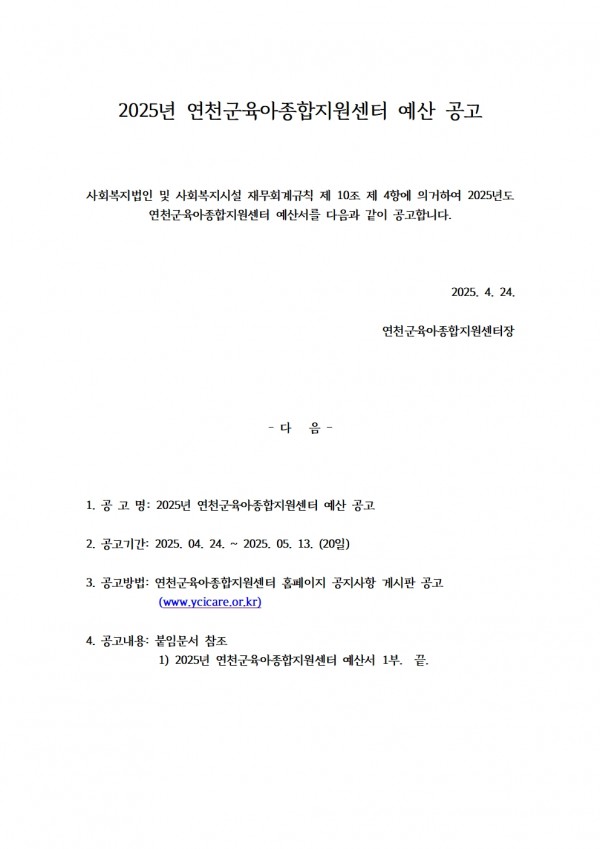 2025년 연천군육아종합지원센터 예산 공고

사회복지법인 및 사회복지시설 재무회계규칙 제 10조 제 4항에 의거하여 2025년도 연천군육아종합지원센터 예산서를 다음과 같이 공고합니다.

2025. 4. 24.

연천군육아종합지원센터장

- 다 음 -

1. 공 고 명: 2025년 연천군육아종합지원센터 예산 공고

2. 공고기간: 2025. 04. 24. ~ 2025. 05. 13. (20일)

3. 공고방법: 연천군육아종합지원센터 홈페이지 공지사항 게시판 공고 (www.ycicare.or.kr)

4. 공고내용: 붙임문서 참조
1) 2025년 연천군육아종합지원센터 예산서 1부. 끝.